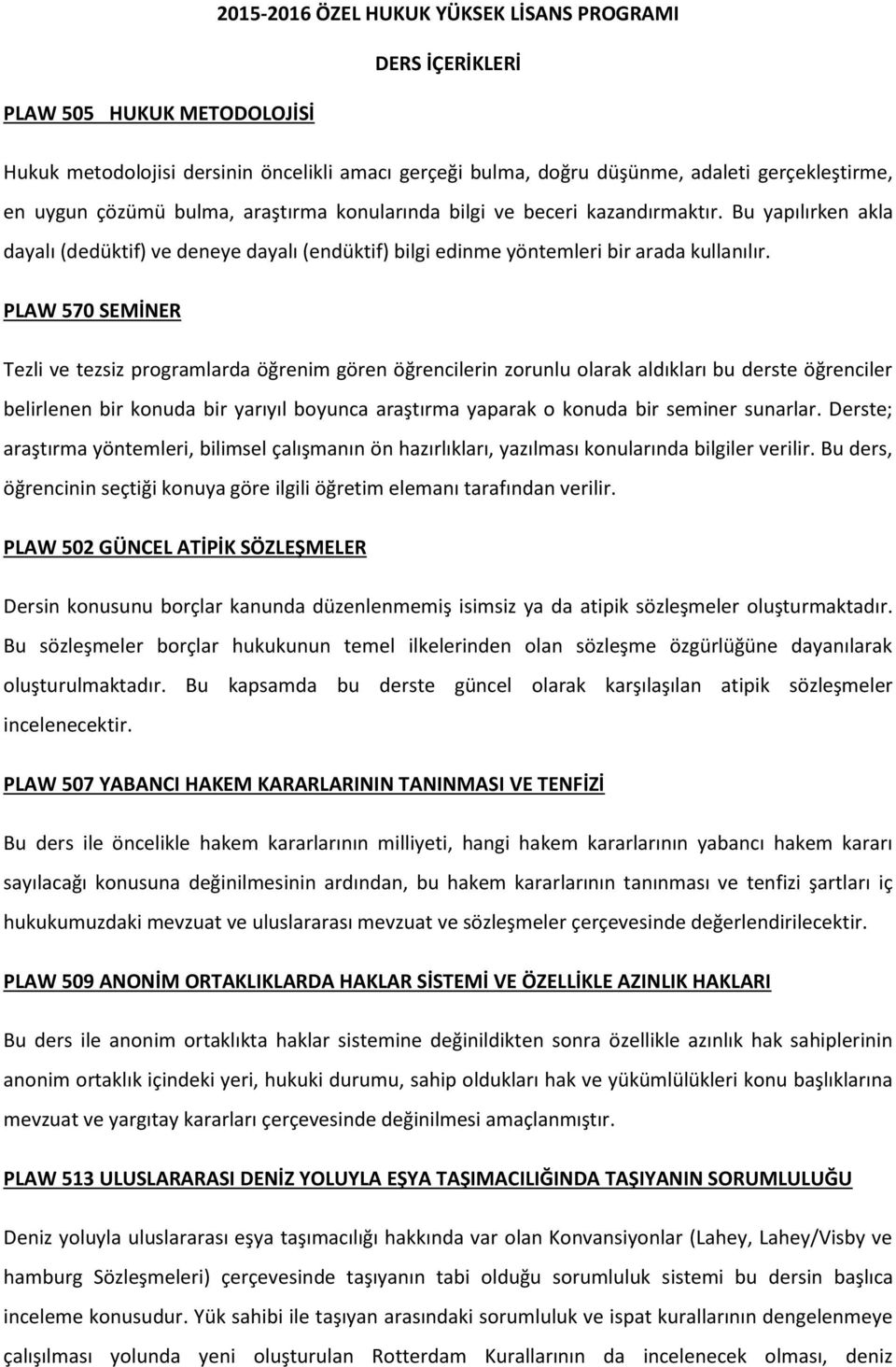 2015-2016 ÖZEL HUKUK YÜKSEK LİSANS PROGRAMI

DERS İÇERİKLERİ

PLAW 505 HUKUK METODOLOJİSİ

Hukuk metodolojisi dersinin öncelikli amacı gerçeği bulma, doğru düşünme, adaleti gerçekleştirme, en uygun çözümü bulma, araştırma konularında bilgi ve beceri kazandırmaktır. Bu yapılırken akla dayalı (dedüktif) ve deneye dayalı (endüktif) bilgi edinme yöntemleri bir arada kullanılır.

PLAW 570 SEMİNER

Tezli ve tezsiz programlarda öğrenim gören öğrencilerin zorunlu olarak aldıkları bu derste öğrenciler belirlenen bir konuda bir yarıyıl boyunca araştırma yaparak o konuda bir seminer sunarlar. Derste; araştırma yöntemleri, bilimsel çalışmanın ön hazırlıkları, yazılması konularında bilgiler verilir. Bu ders, öğrencinin seçtiği konuya göre ilgili öğretim elemanı tarafından verilir.

PLAW 502 GÜNCEL ATİPİK SÖZLEŞMELER

Dersin konusunu borçlar kanunda düzenlenmemiş isimsiz ya da atipik sözleşmeler oluşturmaktadır. Bu sözleşmeler borçlar hukukunun temel ilkelerinden olan sözleşme özgürlüğüne dayanılarak oluşturulmaktadır. Bu kapsamda bu derste güncel olarak karşılaşılan atipik sözleşmeler incelenecektir.

PLAW 507 YABANCI HAKEM KARARLARININ TANINMASI VE TENFİZİ

Bu ders ile öncelikle hakem kararlarının milliyeti, hangi hakem kararlarının yabancı hakem kararı sayılacağı konusuna değinilmesinin ardından, bu hakem kararlarının tanınması ve tenfizi şartları iç hukukumuzdaki mevzuat ve uluslararası mevzuat ve sözleşmeler çerçevesinde değerlendirilecektir.

PLAW 509 ANONİM ORTAKLIKLARDA HAKLAR SİSTEMİ VE ÖZELLİKLE AZINLIK HAKLARI

Bu ders ile anonim ortaklıkta haklar sistemine değinildikten sonra özellikle azınlık hak sahiplerinin anonim ortaklık içindeki yeri, hukuki durumu, sahip oldukları hak ve yükümlülükleri konu başlıklarına mevzuat ve yargıtay kararları çerçevesinde değinilmesi amaçlanmıştır.

PLAW 513 ULUSLARARASI DENİZ YOLUYLA EŞYA TAŞIMACILIĞINDA TAŞIYANIN SORUMLULUĞU

Deniz yoluyla uluslararası eşya taşımacılığı hakkında var olan Konvansiyonlar (Lahey, Lahey/Visby ve hamburg Sözleşmeleri) çerçevesinde taşıyanın tabi olduğu sorumluluk sistemi bu dersin başlıca inceleme konusudur. Yük sahibi ile taşıyan arasındaki sorumluluk ve ispat kurallarının dengelenmeye çalışılması yolunda yeni oluşturulan Rotterdam Kurallarının da incelenecek olması, deniz